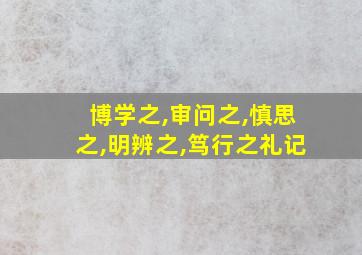 博学之,审问之,慎思之,明辨之,笃行之礼记